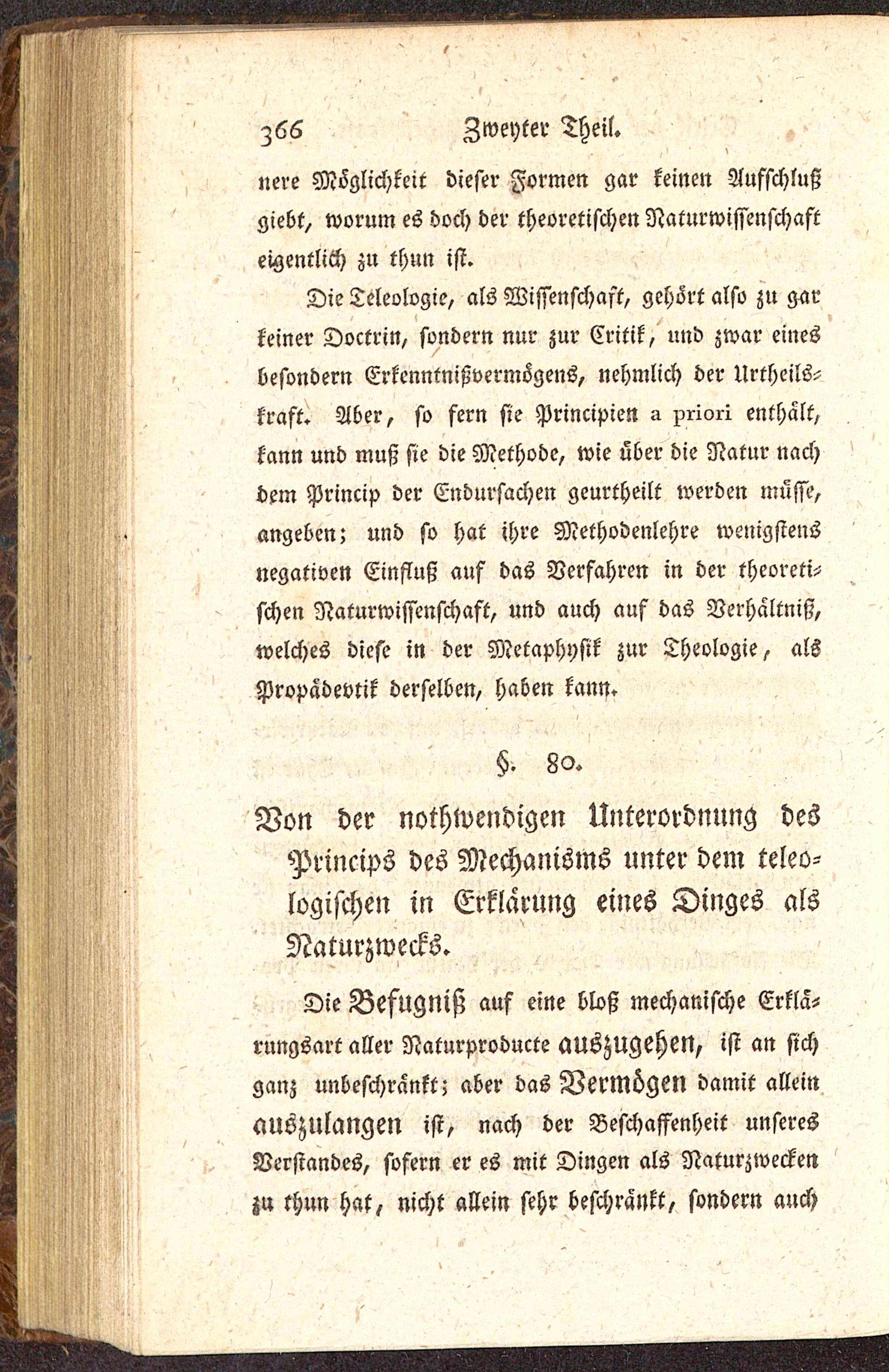 366 Zweyter Theil.

nere Möglichkeit dieser Formen gar keinen Aufschluß giebt, worum es doch der theoretischen Naturwissenschaft eigentlich zu thun ist.

Die Teleologie, als Wissenschaft, gehört also zu gar keiner Doctrin, sondern nur zur Critik, und zwar eines besondern Erkenntnißvermögens, nehmlich der Urtheilskraft. Aber, so fern sie Principien a priori enthält, kann und muß sie die Methode, wie über die Natur nach dem Princip der Endursachen geurtheilt werden müsse, angeben; und so hat ihre Methodenlehre wenigstens negativen Einfluß auf das Verfahren in der theoretischen Naturwissenschaft, und auch auf das Verhältniß, welches diese in der Metaphysik zur Theologie, als Propädevtik derselben, haben kann.

§. 80.

Von der nothwendigen Unterordnung des Princips des Mechanisms unter dem teleologischen in Erklärung eines Dinges als Naturzwecks.

Die Befugniß auf eine bloß mechanische Erklärungsart aller Naturproducte auszugehen, ist an sich ganz unbeschränkt; aber das Vermögen damit allein auszulangen ist, nach der Beschaffenheit unseres Verstandes, sofern er es mit Dingen als Naturzwecken zu thun hat, nicht allein sehr beschränkt, sondern auch